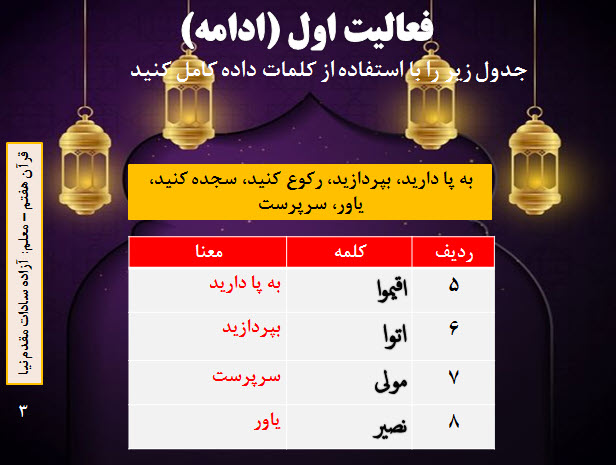 فعالیت اول (ادامه)

جدول زیر را با استفاده از کلمات داده کامل کنید

به پا دارید، بپردازید، رکوع کنید، سجده کنید، یاور، سرپرست

| ردیف | کلمه | معنا |
|---|---|---|
| ۵ | اقیموا | به پا دارید |
| ۶ | اتوا | بپردازید |
| ۷ | مولی | سرپرست |
| ۸ | نصیر | یاور |

قرآن هفتم – معلم: آزاده سادات مقدم نیا

۳